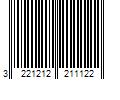 3 221212 211122